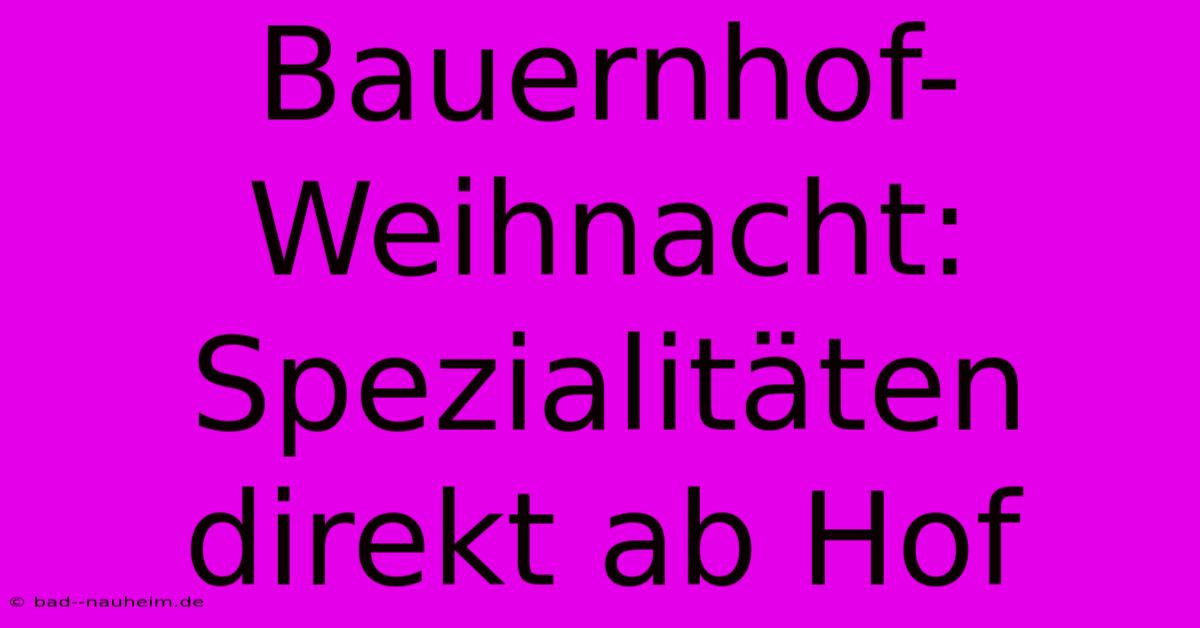 Bauernhof-Weihnacht: Spezialitäten direkt ab Hof

© bad--nauheim.de